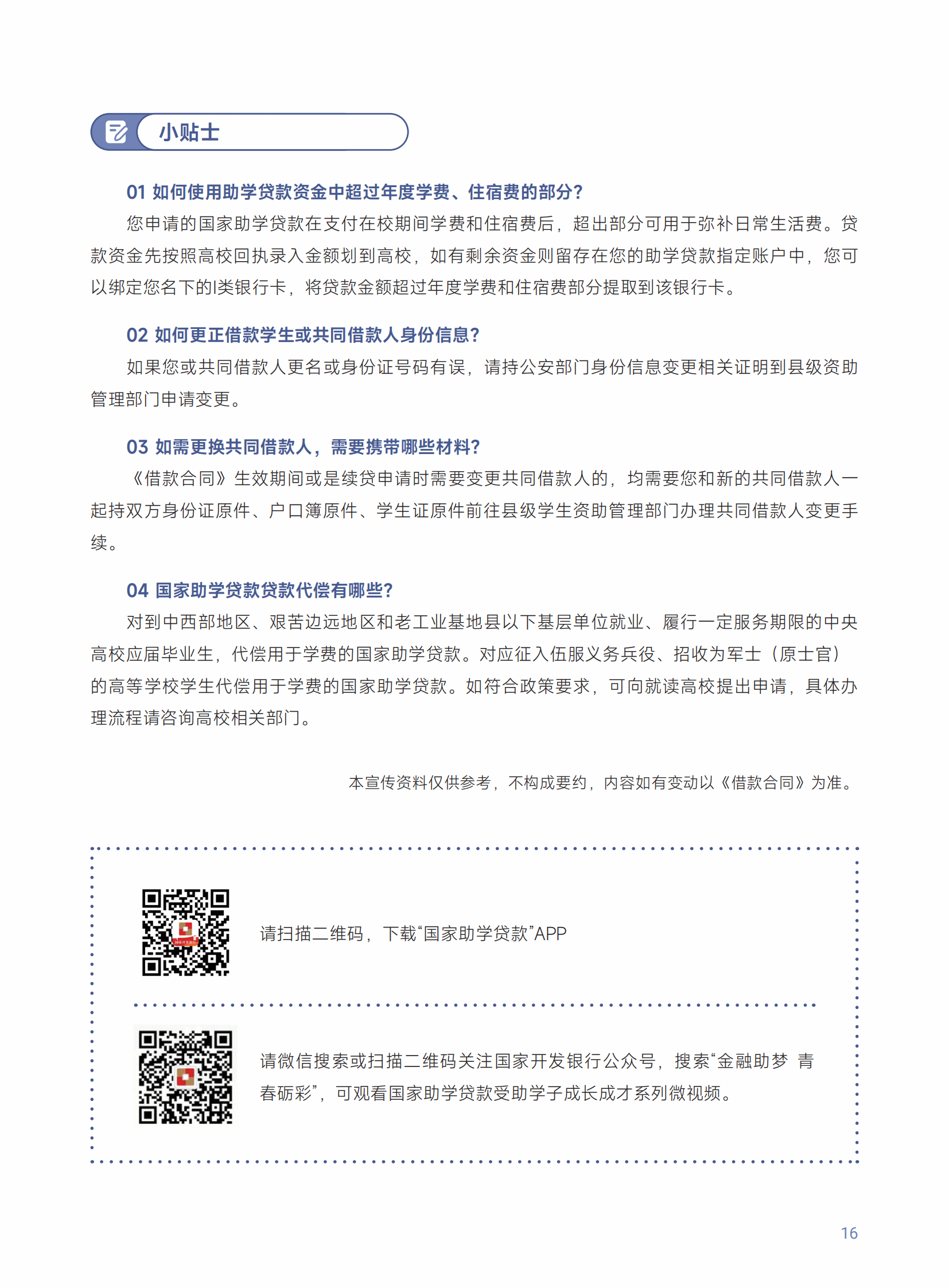 小贴士

01 如何使用助学贷款资金中超过年度学费、住宿费的部分？
您申请的国家助学贷款在支付在校期间学费和住宿费后，超出部分可用于弥补日常生活费。贷款资金先按照高校回执录入金额划到高校，如有剩余资金则留存在您的助学贷款指定账户中，您可以绑定您名下的I类银行卡，将贷款金额超过年度学费和住宿费部分提取到该银行卡。

02 如何更正借款学生或共同借款人身份信息？
如果您或共同借款人更名或身份证号码有误，请持公安部门身份信息变更相关证明到县级资助管理部门申请变更。

03 如需更换共同借款人，需要携带哪些材料？
《借款合同》生效期间或是续贷申请时需要变更共同借款人的，均需要您和新的共同借款人一起持双方身份证原件、户口簿原件、学生证原件前往县级学生资助管理部门办理共同借款人变更手续。

04 国家助学贷款贷款代偿有哪些？
对到中西部地区、艰苦边远地区和老工业基地县以下基层单位就业、履行一定服务期限的中央高校应届毕业生，代偿用于学费的国家助学贷款。对应征入伍服义务兵役、招收为军士（原士官）的高等学校学生代偿用于学费的国家助学贷款。如符合政策要求，可向就读高校提出申请，具体办理流程请咨询高校相关部门。

本宣传资料仅供参考，不构成要约，内容如有变动以《借款合同》为准。

请扫描二维码，下载“国家助学贷款”APP

请微信搜索或扫描二维码关注国家开发银行公众号，搜索“金融助梦 青春砺彩”，可观看国家助学贷款受助学子成长成才系列微视频。

16